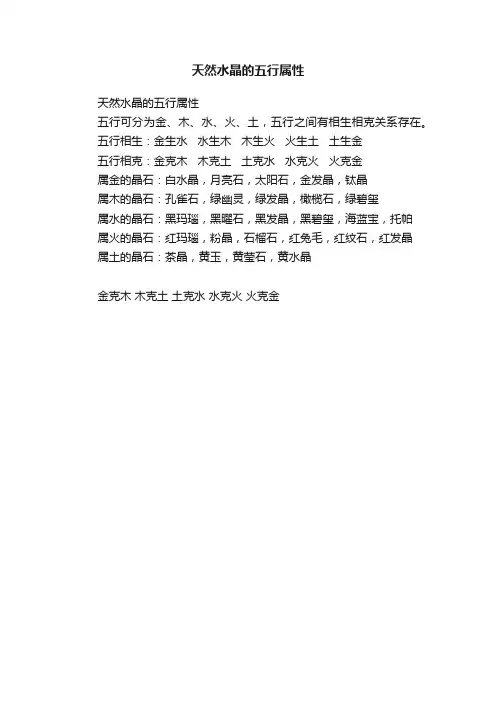 天然水晶的五行属性

天然水晶的五行属性
五行可分为金、木、水、火、土，五行之间有相生相克关系存在。
五行相生：金生水　水生木　木生火　火生土　土生金
五行相克：金克木　木克土　土克水　水克火　火克金
属金的晶石：白水晶，月亮石，太阳石，金发晶，钛晶
属木的晶石：孔雀石，绿幽灵，绿发晶，橄榄石，绿碧玺
属水的晶石：黑玛瑙，黑曜石，黑发晶，黑碧玺，海蓝宝，托帕
属火的晶石：红玛瑙，粉晶，石榴石，红兔毛，红纹石，红发晶
属土的晶石：茶晶，黄玉，黄莹石，黄水晶

金克木 木克土 土克水 水克火 火克金